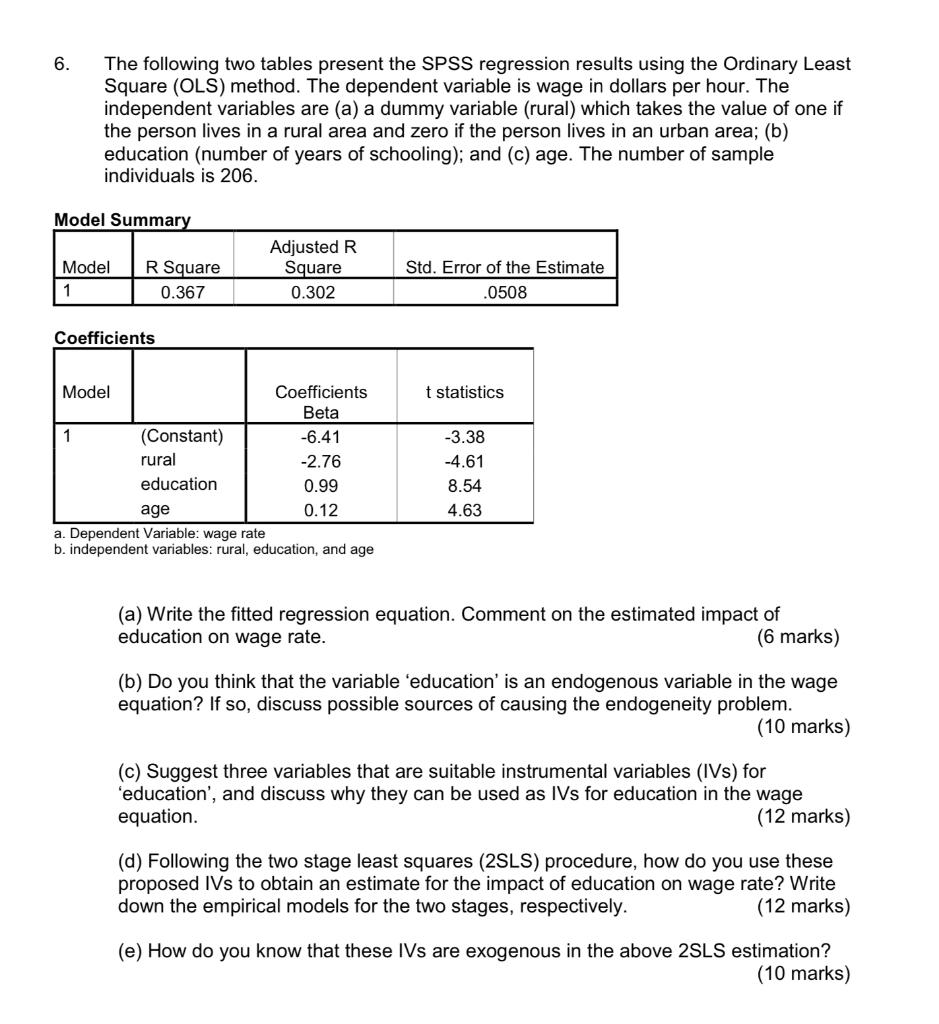 6. The following two tables present the SPSS regression results using the Ordinary Least Square (OLS) method. The dependent variable is wage in dollars per hour. The independent variables are (a) a dummy variable (rural) which takes the value of one if the person lives in a rural area and zero if the person lives in an urban area; (b) education (number of years of schooling); and (c) age. The number of sample individuals is 206.

Model Summary

| Model | R Square | Adjusted R Square | Std. Error of the Estimate |
|---|---|---|---|
| 1 | 0.367 | 0.302 | .0508 |

Coefficients

| Model | | Coefficients Beta | t statistics |
|---|---|---|---|
| 1 | (Constant) | -6.41 | -3.38 |
| | rural | -2.76 | -4.61 |
| | education | 0.99 | 8.54 |
| | age | 0.12 | 4.63 |

a. Dependent Variable: wage rate
b. independent variables: rural, education, and age

(a) Write the fitted regression equation. Comment on the estimated impact of education on wage rate. (6 marks)

(b) Do you think that the variable 'education' is an endogenous variable in the wage equation? If so, discuss possible sources of causing the endogeneity problem. (10 marks)

(c) Suggest three variables that are suitable instrumental variables (IVs) for 'education', and discuss why they can be used as IVs for education in the wage equation. (12 marks)

(d) Following the two stage least squares (2SLS) procedure, how do you use these proposed IVs to obtain an estimate for the impact of education on wage rate? Write down the empirical models for the two stages, respectively. (12 marks)

(e) How do you know that these IVs are exogenous in the above 2SLS estimation? (10 marks)